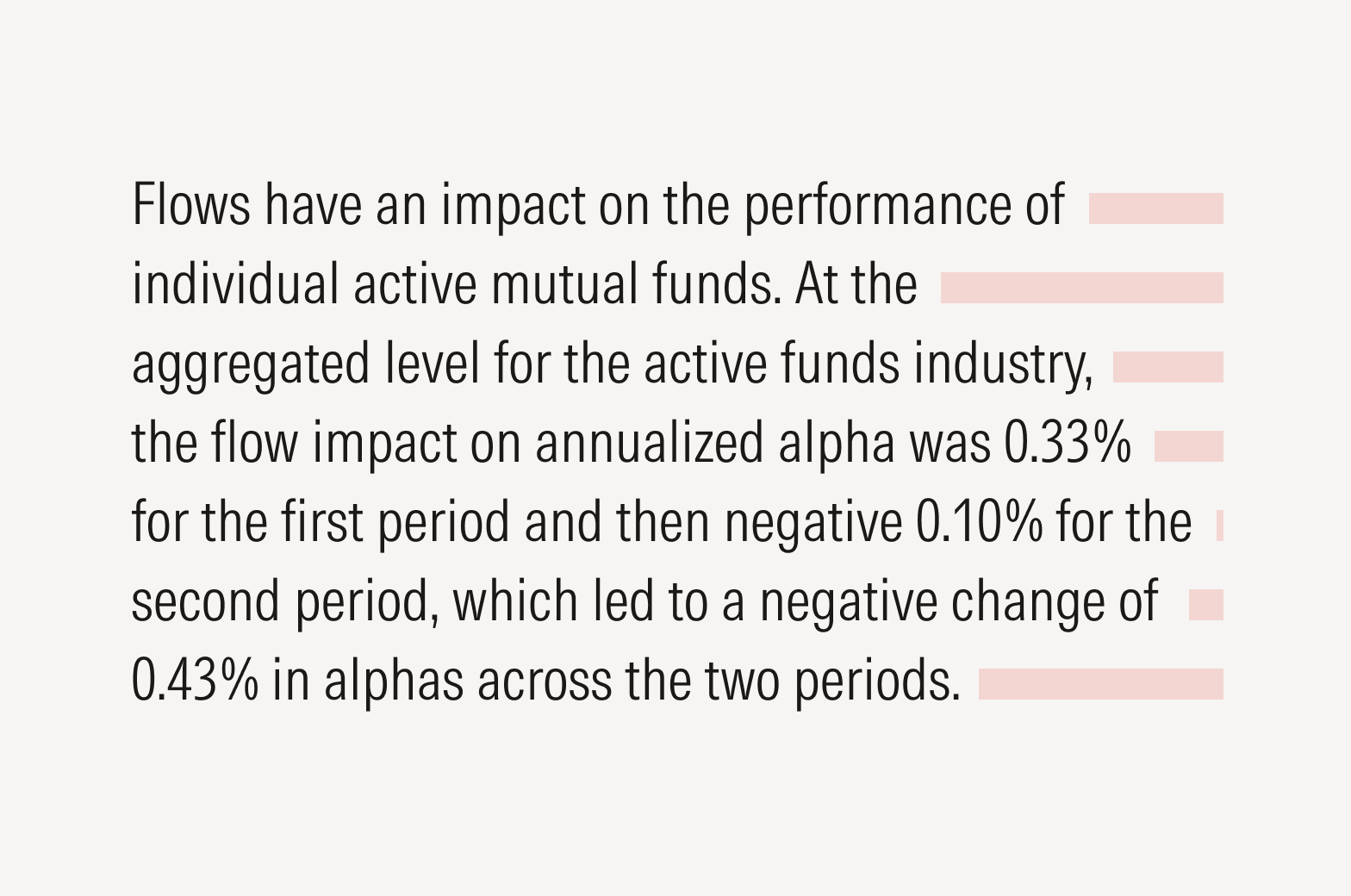 Flows have an impact on the performance of individual active mutual funds. At the aggregated level for the active funds industry, the flow impact on annualized alpha was 0.33% for the first period and then negative 0.10% for the second period, which led to a negative change of 0.43% in alphas across the two periods.